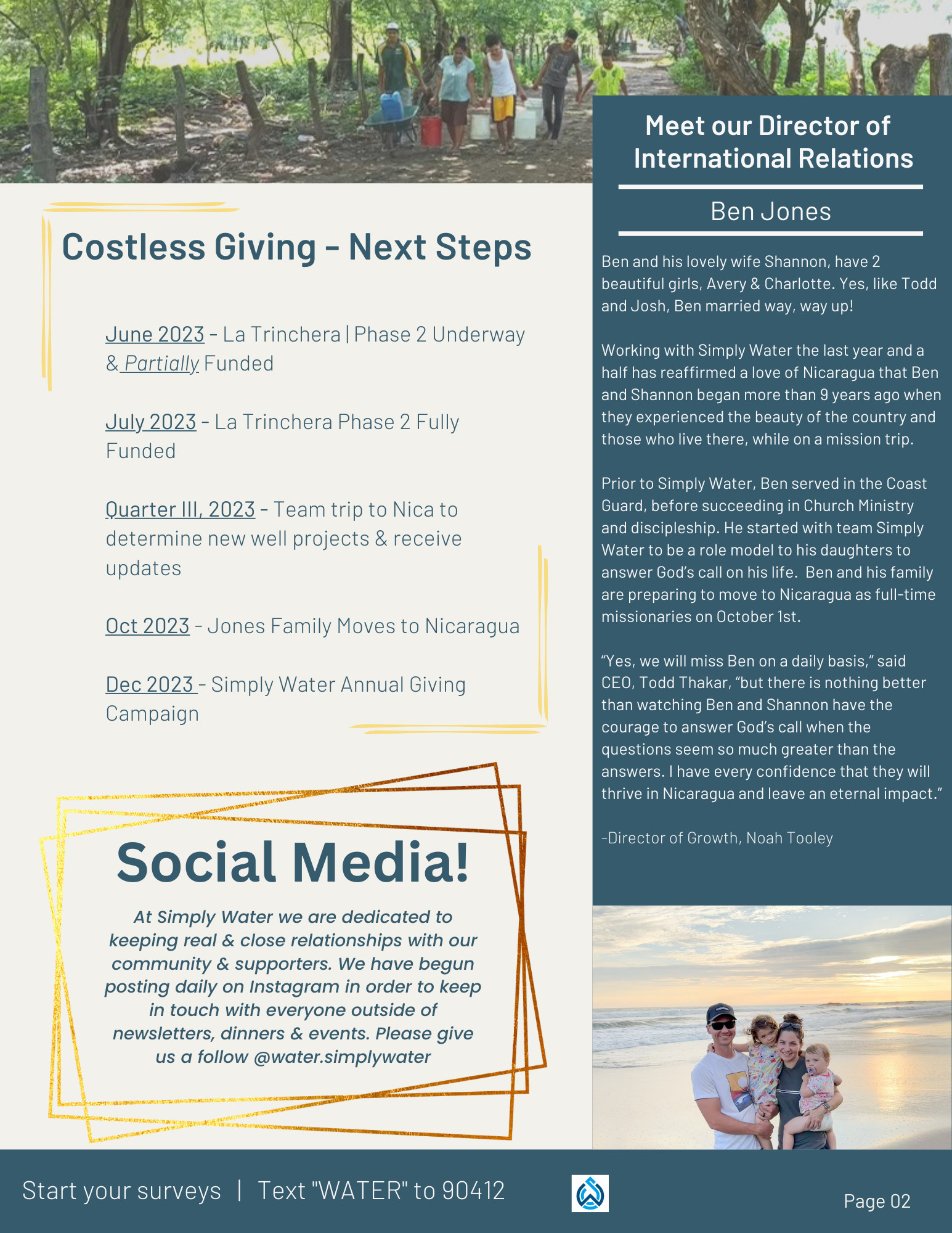 Costless Giving - Next Steps

June 2023 - La Trinchera | Phase 2 Underway & Partially Funded

July 2023 - La Trinchera Phase 2 Fully Funded

Quarter III, 2023 - Team trip to Nica to determine new well projects & receive updates

Oct 2023 - Jones Family Moves to Nicaragua

Dec 2023 - Simply Water Annual Giving Campaign

Social Media!

At Simply Water we are dedicated to keeping real & close relationships with our community & supporters. We have begun posting daily on Instagram in order to keep in touch with everyone outside of newsletters, dinners & events. Please give us a follow @water.simplywater

Meet our Director of International Relations

Ben Jones

Ben and his lovely wife Shannon, have 2 beautiful girls, Avery & Charlotte. Yes, like Todd and Josh, Ben married way, way up!

Working with Simply Water the last year and a half has reaffirmed a love of Nicaragua that Ben and Shannon began more than 9 years ago when they experienced the beauty of the country and those who live there, while on a mission trip.

Prior to Simply Water, Ben served in the Coast Guard, before succeeding in Church Ministry and discipleship. He started with team Simply Water to be a role model to his daughters to answer God's call on his life. Ben and his family are preparing to move to Nicaragua as full-time missionaries on October 1st.

"Yes, we will miss Ben on a daily basis," said CEO, Todd Thakar, "but there is nothing better than watching Ben and Shannon have the courage to answer God's call when the questions seem so much greater than the answers. I have every confidence that they will thrive in Nicaragua and leave an eternal impact."

-Director of Growth, Noah Tooley

Start your surveys | Text "WATER" to 90412

Page 02